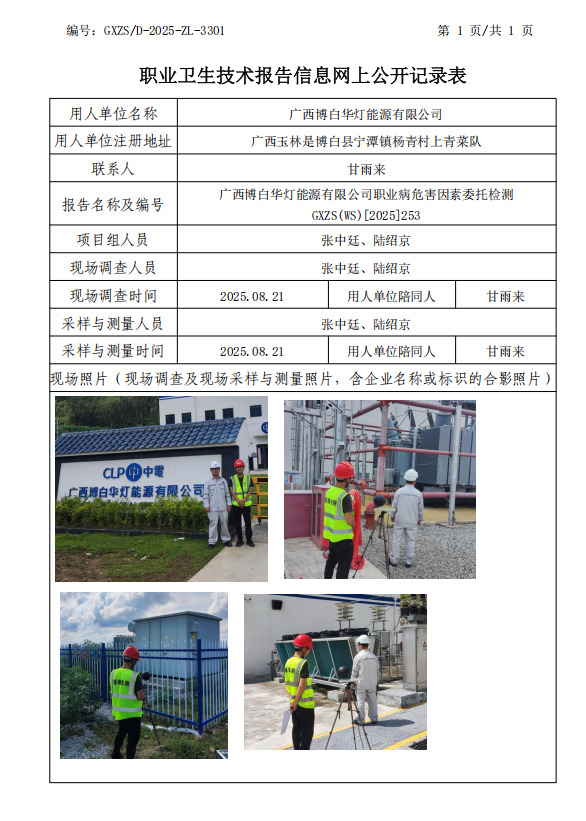 编号：GXZS/D-2025-ZL-3301　　　　第 1 页/共 1 页

职业卫生技术报告信息网上公开记录表

| 用人单位名称 | 广西博白华灯能源有限公司 | | |
|---|---|---|---|
| 用人单位注册地址 | 广西玉林是博白县宁潭镇杨青村上青菜队 | | |
| 联系人 | 甘雨来 | | |
| 报告名称及编号 | 广西博白华灯能源有限公司职业病危害因素委托检测 GXZS(WS)[2025]253 | | |
| 项目组人员 | 张中廷、陆绍京 | | |
| 现场调查人员 | 张中廷、陆绍京 | | |
| 现场调查时间 | 2025.08.21 | 用人单位陪同人 | 甘雨来 |
| 采样与测量人员 | 张中廷、陆绍京 | | |
| 采样与测量时间 | 2025.08.21 | 用人单位陪同人 | 甘雨来 |

现场照片（现场调查及现场采样与测量照片，含企业名称或标识的合影照片）

CLP 中電
广西博白华灯能源有限公司